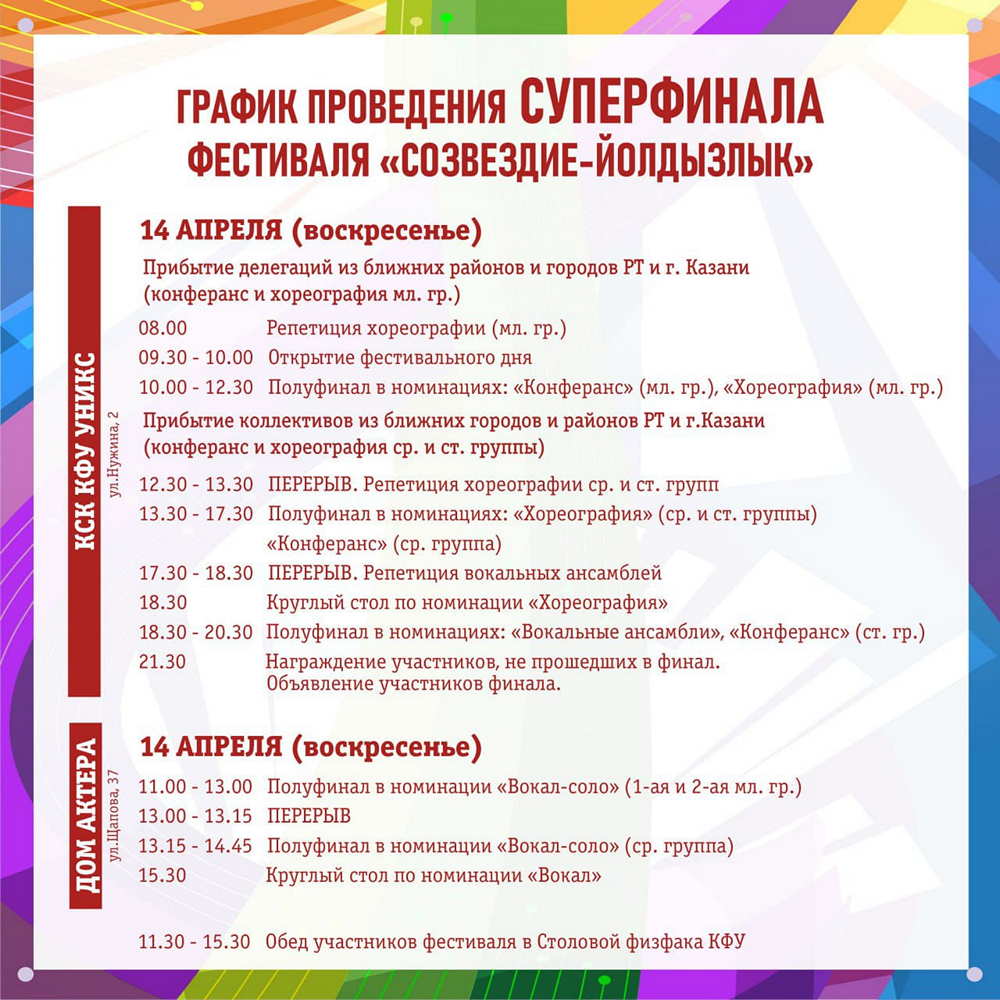 ГРАФИК ПРОВЕДЕНИЯ СУПЕРФИНАЛА
ФЕСТИВАЛЯ «СОЗВЕЗДИЕ-ЙОЛДЫЗЛЫК»

КСК КФУ УНИКС
ул.Нужина, 2

14 АПРЕЛЯ (воскресенье)

Прибытие делегаций из ближних районов и городов РТ и г. Казани (конферанс и хореография мл. гр.)

08.00 Репетиция хореографии (мл. гр.)
09.30 - 10.00 Открытие фестивального дня
10.00 - 12.30 Полуфинал в номинациях: «Конферанс» (мл. гр.), «Хореография» (мл. гр.)

Прибытие коллективов из ближних городов и районов РТ и г.Казани (конферанс и хореография ср. и ст. группы)

12.30 - 13.30 ПЕРЕРЫВ. Репетиция хореографии ср. и ст. групп
13.30 - 17.30 Полуфинал в номинациях: «Хореография» (ср. и ст. группы) «Конферанс» (ср. группа)
17.30 - 18.30 ПЕРЕРЫВ. Репетиция вокальных ансамблей
18.30 Круглый стол по номинации «Хореография»
18.30 - 20.30 Полуфинал в номинациях: «Вокальные ансамбли», «Конферанс» (ст. гр.)
21.30 Награждение участников, не прошедших в финал. Объявление участников финала.

ДОМ АКТЕРА
ул.Щапова, 37

14 АПРЕЛЯ (воскресенье)

11.00 - 13.00 Полуфинал в номинации «Вокал-соло» (1-ая и 2-ая мл. гр.)
13.00 - 13.15 ПЕРЕРЫВ
13.15 - 14.45 Полуфинал в номинации «Вокал-соло» (ср. группа)
15.30 Круглый стол по номинации «Вокал»

11.30 - 15.30 Обед участников фестиваля в Столовой физфака КФУ